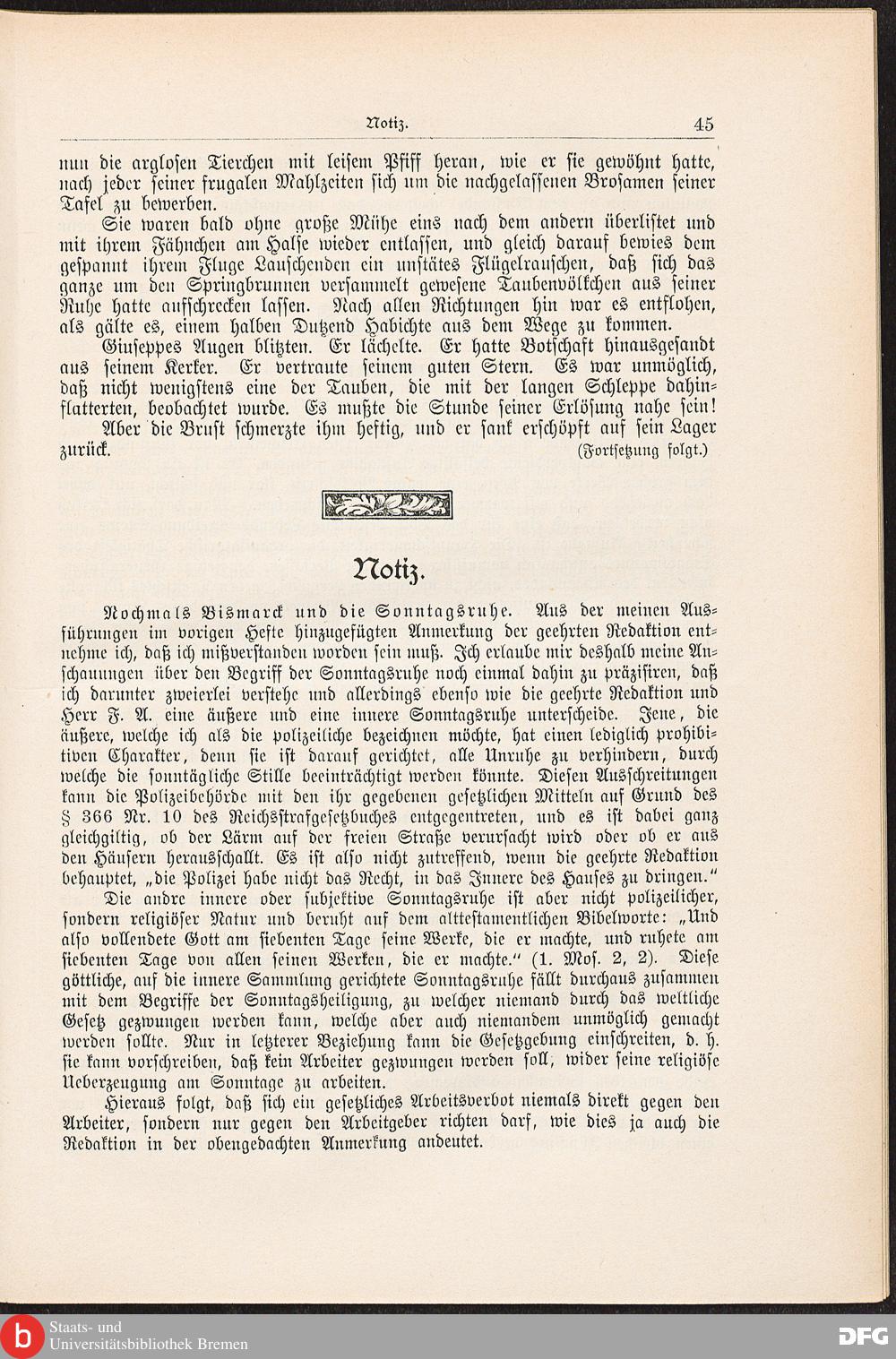 Notiz. 45

nun die arglosen Tierchen mit leisem Pfiff heran, wie er sie gewöhnt hatte, nach jeder seiner frugalen Mahlzeiten sich um die nachgelassenen Brosamen seiner Tafel zu bewerben.

Sie waren bald ohne große Mühe eins nach dem andern überlistet und mit ihrem Fähnchen am Halse wieder entlassen, und gleich darauf bewies dem gespannt ihrem Fluge Lauschenden ein unstätes Flügelrauschen, daß sich das ganze um den Springbrunnen versammelt gewesene Taubenvölkchen aus seiner Ruhe hatte aufschrecken lassen. Nach allen Richtungen hin war es entflohen, als gälte es, einem halben Dutzend Habichte aus dem Wege zu kommen.

Giuseppes Augen blitzten. Er lächelte. Er hatte Botschaft hinausgesandt aus seinem Kerker. Er vertraute seinem guten Stern. Es war unmöglich, daß nicht wenigstens eine der Tauben, die mit der langen Schleppe dahinflatterten, beobachtet wurde. Es mußte die Stunde seiner Erlösung nahe sein!

Aber die Brust schmerzte ihm heftig, und er sank erschöpft auf sein Lager zurück. (Fortsetzung folgt.)

Notiz.

Nochmals Bismarck und die Sonntagsruhe. Aus der meinen Ausführungen im vorigen Hefte hinzugefügten Anmerkung der geehrten Redaktion entnehme ich, daß ich mißverstanden worden sein muß. Ich erlaube mir deshalb meine Anschauungen über den Begriff der Sonntagsruhe noch einmal dahin zu präzisiren, daß ich darunter zweierlei verstehe und allerdings ebenso wie die geehrte Redaktion und Herr F. A. eine äußere und eine innere Sonntagsruhe unterscheide. Jene, die äußere, welche ich als die polizeiliche bezeichnen möchte, hat einen lediglich prohibitiven Charakter, denn sie ist darauf gerichtet, alle Unruhe zu verhindern, durch welche die sonntägliche Stille beeinträchtigt werden könnte. Diesen Ausschreitungen kann die Polizeibehörde mit den ihr gegebenen gesetzlichen Mitteln auf Grund des § 366 Nr. 10 des Reichsstrafgesetzbuches entgegentreten, und es ist dabei ganz gleichgiltig, ob der Lärm auf der freien Straße verursacht wird oder ob er aus den Häusern herausschallt. Es ist also nicht zutreffend, wenn die geehrte Redaktion behauptet, „die Polizei habe nicht das Recht, in das Innere des Hauses zu dringen."

Die andre innere oder subjektive Sonntagsruhe ist aber nicht polizeilicher, sondern religiöser Natur und beruht auf dem alttestamentlichen Bibelworte: „Und also vollendete Gott am siebenten Tage seine Werke, die er machte, und ruhete am siebenten Tage von allen seinen Werken, die er machte." (1. Mos. 2, 2). Diese göttliche, auf die innere Sammlung gerichtete Sonntagsruhe fällt durchaus zusammen mit dem Begriffe der Sonntagsheiligung, zu welcher niemand durch das weltliche Gesetz gezwungen werden kann, welche aber auch niemandem unmöglich gemacht werden sollte. Nur in letzterer Beziehung kann die Gesetzgebung einschreiten, d. h. sie kann vorschreiben, daß kein Arbeiter gezwungen werden soll, wider seine religiöse Ueberzeugung am Sonntage zu arbeiten.

Hieraus folgt, daß sich ein gesetzliches Arbeitsverbot niemals direkt gegen den Arbeiter, sondern nur gegen den Arbeitgeber richten darf, wie dies ja auch die Redaktion in der obengedachten Anmerkung andeutet.

Staats- und Universitätsbibliothek Bremen
DFG